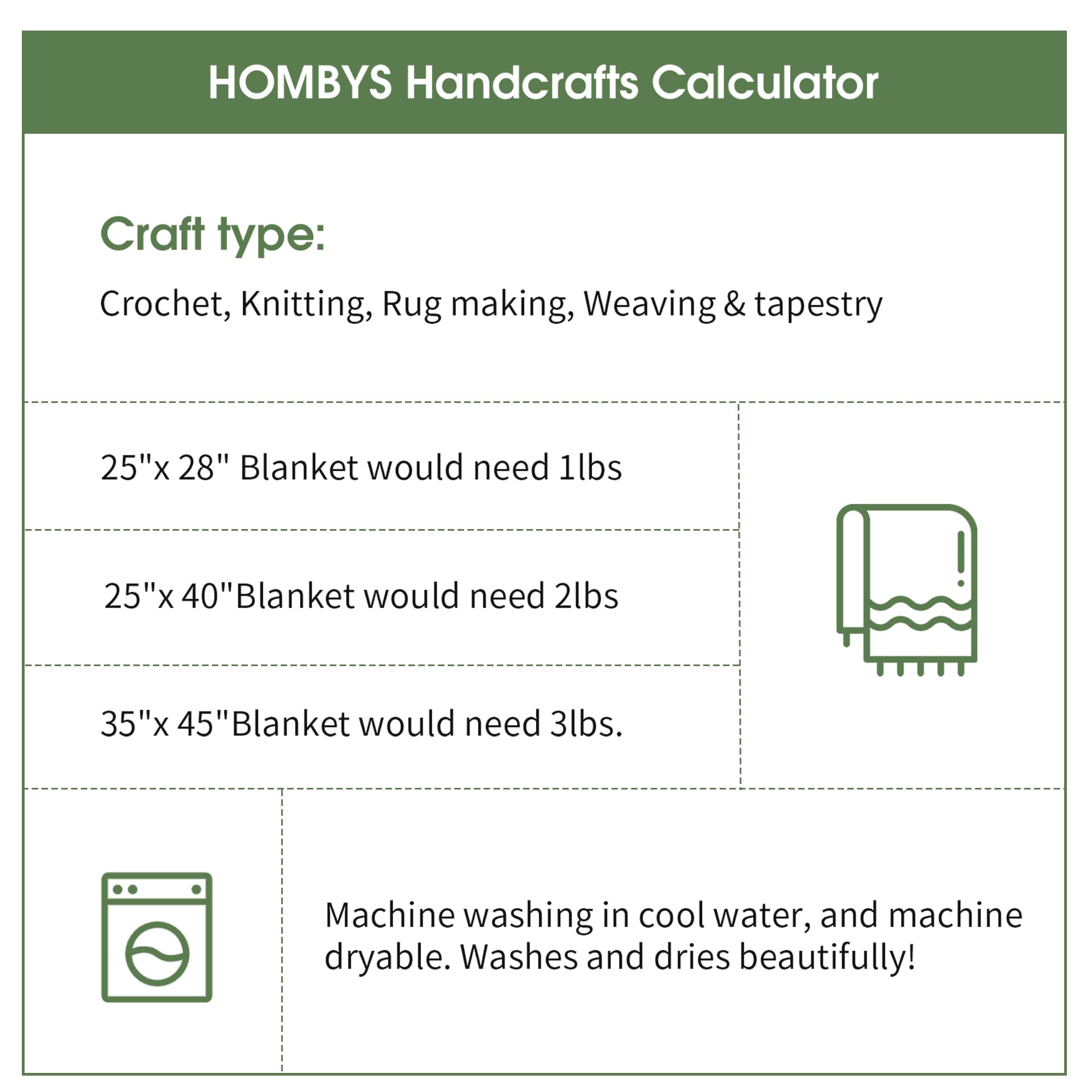 HOMBYS Handcrafts Calculator

Craft type:

Crochet, Knitting, Rug making, Weaving & tapestry

25"x 28" Blanket would need 1lbs

25"x 40"Blanket would need 2lbs

35"x 45"Blanket would need 3lbs.

Machine washing in cool water, and machine dryable. Washes and dries beautifully!